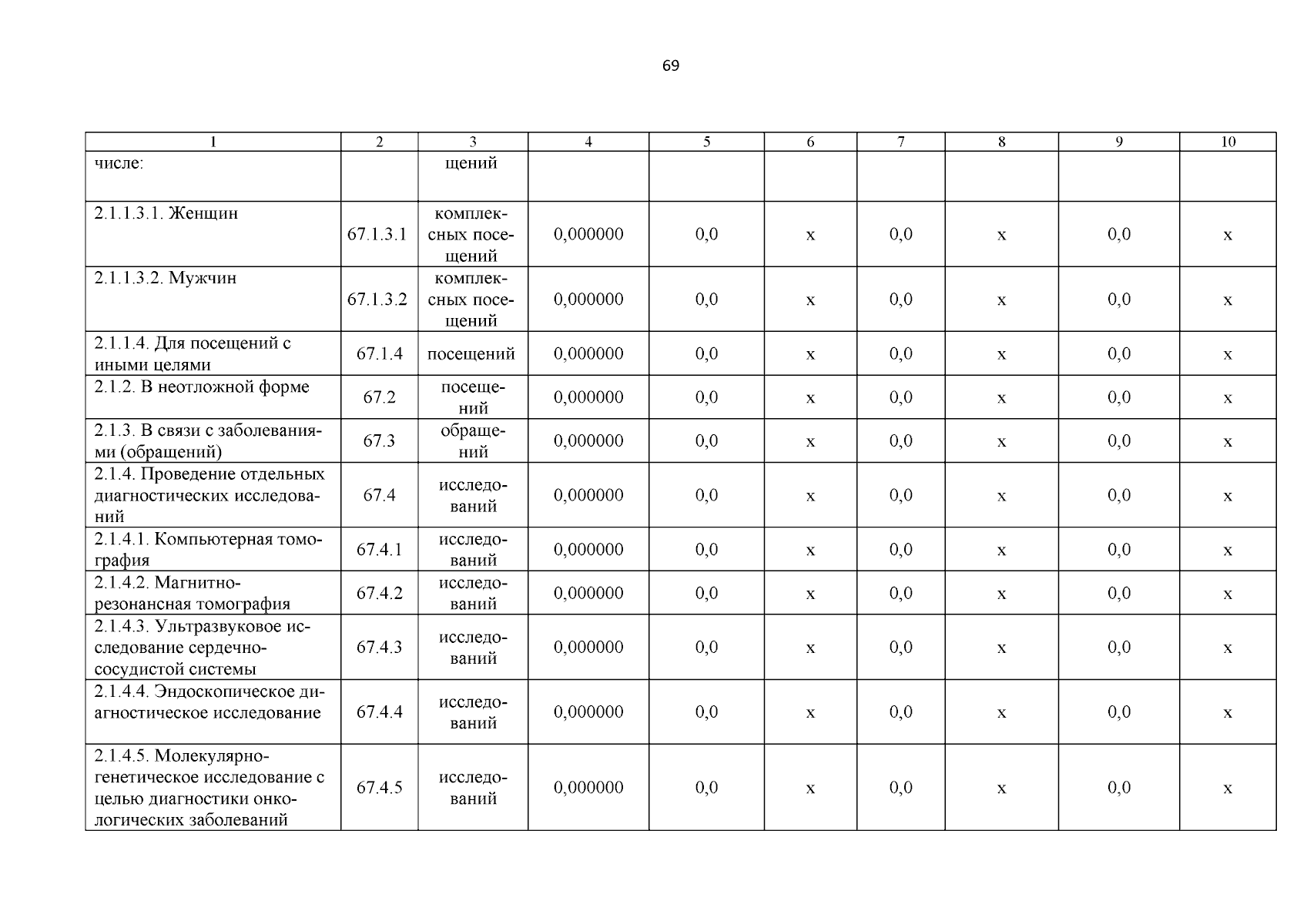 69

| 1 | 2 | 3 | 4 | 5 | 6 | 7 | 8 | 9 | 10 |
|---|---|---|---|---|---|---|---|---|---|
| числе: | | щений | | | | | | | |
| 2.1.1.3.1. Женщин | 67.1.3.1 | комплексных посещений | 0,000000 | 0,0 | х | 0,0 | х | 0,0 | х |
| 2.1.1.3.2. Мужчин | 67.1.3.2 | комплексных посещений | 0,000000 | 0,0 | х | 0,0 | х | 0,0 | х |
| 2.1.1.4. Для посещений с иными целями | 67.1.4 | посещений | 0,000000 | 0,0 | х | 0,0 | х | 0,0 | х |
| 2.1.2. В неотложной форме | 67.2 | посещений | 0,000000 | 0,0 | х | 0,0 | х | 0,0 | х |
| 2.1.3. В связи с заболеваниями (обращений) | 67.3 | обращений | 0,000000 | 0,0 | х | 0,0 | х | 0,0 | х |
| 2.1.4. Проведение отдельных диагностических исследований | 67.4 | исследований | 0,000000 | 0,0 | х | 0,0 | х | 0,0 | х |
| 2.1.4.1. Компьютерная томография | 67.4.1 | исследований | 0,000000 | 0,0 | х | 0,0 | х | 0,0 | х |
| 2.1.4.2. Магнитно-резонансная томография | 67.4.2 | исследований | 0,000000 | 0,0 | х | 0,0 | х | 0,0 | х |
| 2.1.4.3. Ультразвуковое исследование сердечно-сосудистой системы | 67.4.3 | исследований | 0,000000 | 0,0 | х | 0,0 | х | 0,0 | х |
| 2.1.4.4. Эндоскопическое диагностическое исследование | 67.4.4 | исследований | 0,000000 | 0,0 | х | 0,0 | х | 0,0 | х |
| 2.1.4.5. Молекулярно-генетическое исследование с целью диагностики онкологических заболеваний | 67.4.5 | исследований | 0,000000 | 0,0 | х | 0,0 | х | 0,0 | х |